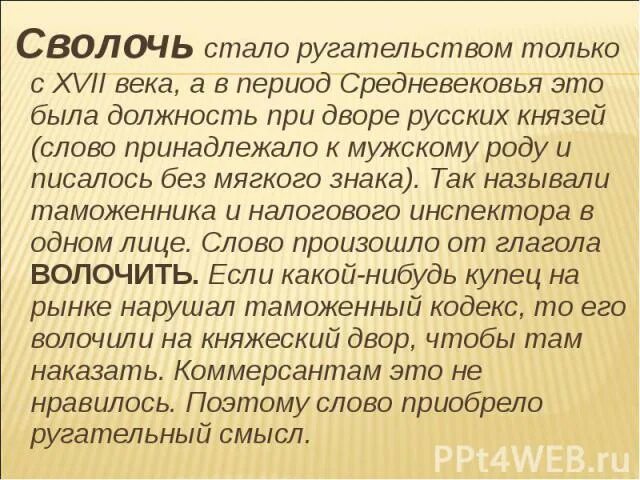 Сволочь стало ругательством только с XVII века, а в период Средневековья это была должность при дворе русских князей (слово принадлежало к мужскому роду и писалось без мягкого знака). Так называли таможенника и налогового инспектора в одном лице. Слово произошло от глагола ВОЛОЧИТЬ. Если какой-нибудь купец на рынке нарушал таможенный кодекс, то его волочили на княжеский двор, чтобы там наказать. Коммерсантам это не нравилось. Поэтому слово приобрело ругательный смысл.

PPt4WEB.ru